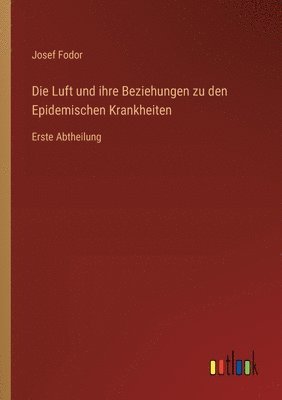 Josef Fodor

Die Luft und ihre Beziehungen zu den Epidemischen Krankheiten

Erste Abtheilung

outlook